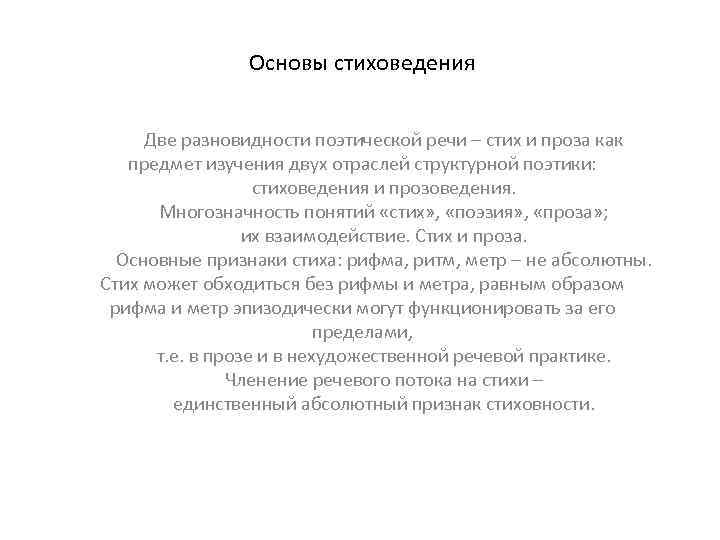 Основы стиховедения

Две разновидности поэтической речи – стих и проза как предмет изучения двух отраслей структурной поэтики: стиховедения и прозоведения.
Многозначность понятий «стих», «поэзия», «проза»; их взаимодействие. Стих и проза.
Основные признаки стиха: рифма, ритм, метр – не абсолютны. Стих может обходиться без рифмы и метра, равным образом рифма и метр эпизодически могут функционировать за его пределами,
т.е. в прозе и в нехудожественной речевой практике.
Членение речевого потока на стихи – единственный абсолютный признак стиховности.